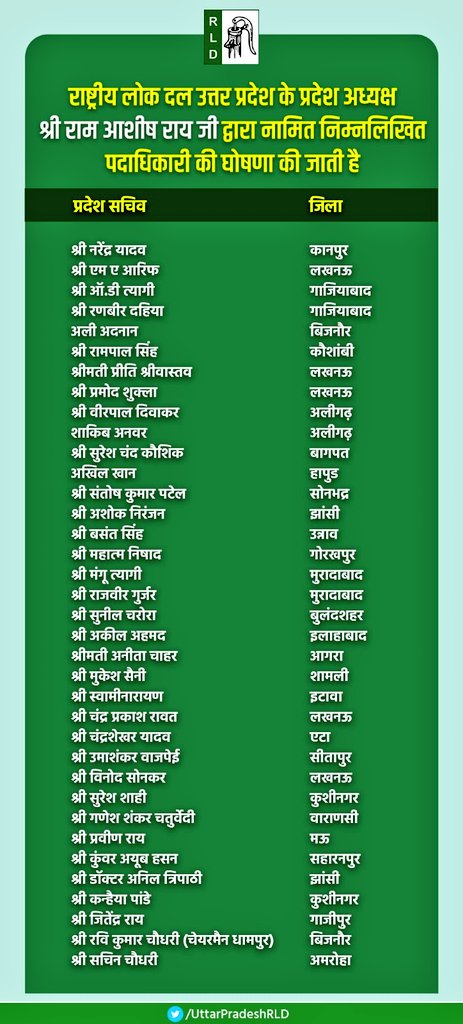 RLD

राष्ट्रीय लोक दल उत्तर प्रदेश के प्रदेश अध्यक्ष श्री राम आशीष राय जी द्वारा नामित निम्नलिखित पदाधिकारी की घोषणा की जाती है

| प्रदेश सचिव | जिला |
|---|---|
| श्री नरेंद्र यादव | कानपुर |
| श्री एम ए आरिफ | लखनऊ |
| श्री ऑ.डी त्यागी | गाजियाबाद |
| श्री रणबीर दहिया | गाजियाबाद |
| अली अदनान | बिजनौर |
| श्री रामपाल सिंह | कौशांबी |
| श्रीमती प्रीति श्रीवास्तव | लखनऊ |
| श्री प्रमोद शुक्ला | लखनऊ |
| श्री वीरपाल दिवाकर | अलीगढ़ |
| शाकिब अनवर | अलीगढ़ |
| श्री सुरेश चंद कौशिक | बागपत |
| अखिल खान | हापुड |
| श्री संतोष कुमार पटेल | सोनभद्र |
| श्री अशोक निरंजन | झांसी |
| श्री बसंत सिंह | उन्नाव |
| श्री महात्म निषाद | गोरखपुर |
| श्री मंगू त्यागी | मुरादाबाद |
| श्री राजवीर गुर्जर | मुरादाबाद |
| श्री सुनील चरोरा | बुलंदशहर |
| श्री अकील अहमद | इलाहाबाद |
| श्रीमती अनीता चाहर | आगरा |
| श्री मुकेश सैनी | शामली |
| श्री स्वामीनारायण | इटावा |
| श्री चंद्र प्रकाश रावत | लखनऊ |
| श्री चंद्रशेखर यादव | एटा |
| श्री उमाशंकर वाजपेई | सीतापुर |
| श्री विनोद सोनकर | लखनऊ |
| श्री सुरेश शाही | कुशीनगर |
| श्री गणेश शंकर चतुर्वेदी | वाराणसी |
| श्री प्रवीण राय | मऊ |
| श्री कुंवर अयूब हसन | सहारनपुर |
| श्री डॉक्टर अनिल त्रिपाठी | झांसी |
| श्री कन्हैया पांडे | कुशीनगर |
| श्री जितेंद्र राय | गाजीपुर |
| श्री रवि कुमार चौधरी (चेयरमैन धामपुर) | बिजनौर |
| श्री सचिन चौधरी | अमरोहा |

/UttarPradeshRLD